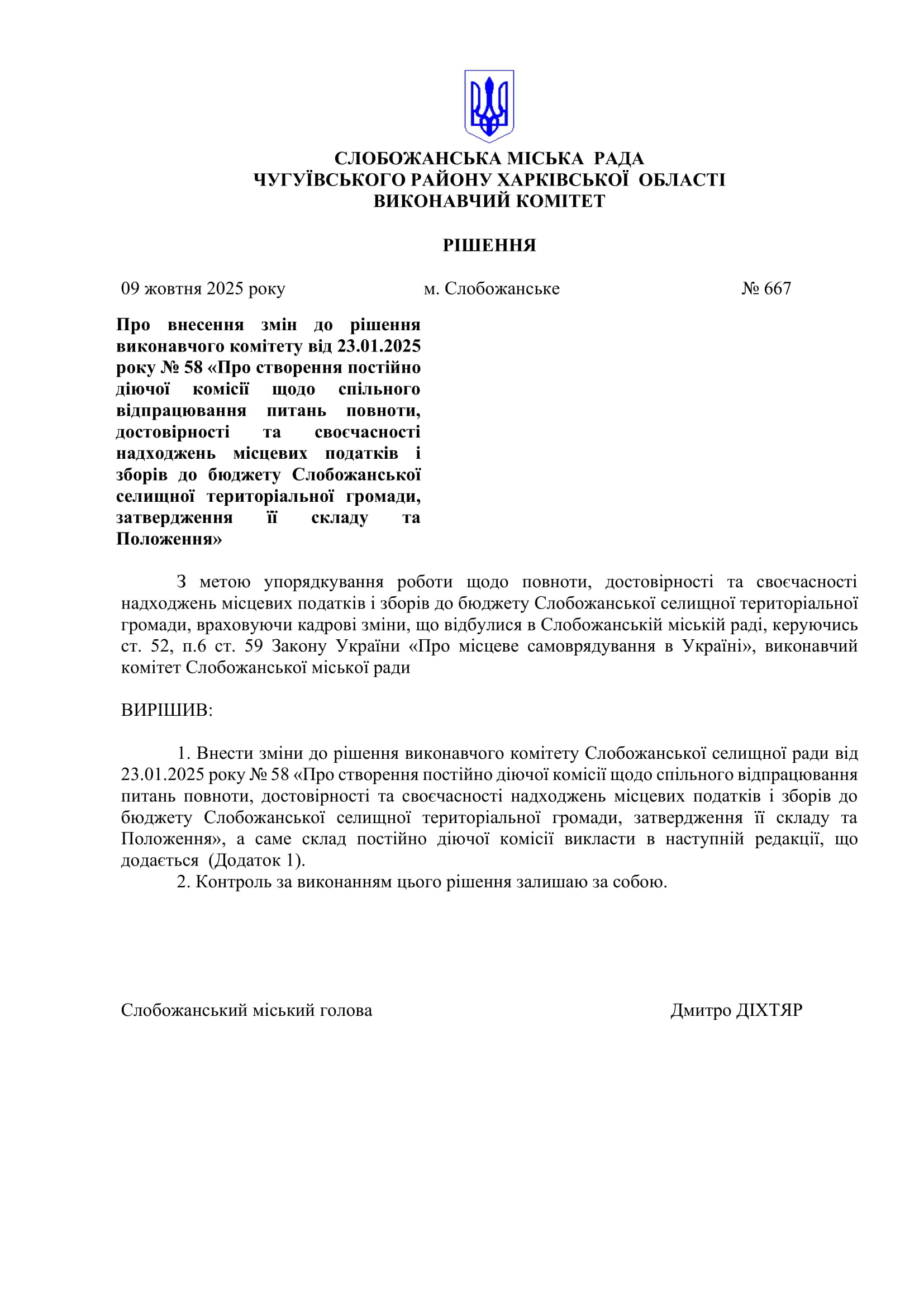 СЛОБОЖАНСЬКА МІСЬКА РАДА
ЧУГУЇВСЬКОГО РАЙОНУ ХАРКІВСЬКОЇ ОБЛАСТІ
ВИКОНАВЧИЙ КОМІТЕТ

РІШЕННЯ

09 жовтня 2025 року м. Слобожанське № 667

Про внесення змін до рішення виконавчого комітету від 23.01.2025 року № 58 «Про створення постійно діючої комісії щодо спільного відпрацювання питань повноти, достовірності та своєчасності надходжень місцевих податків і зборів до бюджету Слобожанської селищної територіальної громади, затвердження її складу та Положення»

З метою упорядкування роботи щодо повноти, достовірності та своєчасності надходжень місцевих податків і зборів до бюджету Слобожанської селищної територіальної громади, враховуючи кадрові зміни, що відбулися в Слобожанській міській раді, керуючись ст. 52, п.6 ст. 59 Закону України «Про місцеве самоврядування в Україні», виконавчий комітет Слобожанської міської ради

ВИРІШИВ:

1. Внести зміни до рішення виконавчого комітету Слобожанської селищної ради від 23.01.2025 року № 58 «Про створення постійно діючої комісії щодо спільного відпрацювання питань повноти, достовірності та своєчасності надходжень місцевих податків і зборів до бюджету Слобожанської селищної територіальної громади, затвердження її складу та Положення», а саме склад постійно діючої комісії викласти в наступній редакції, що додається (Додаток 1).
2. Контроль за виконанням цього рішення залишаю за собою.

Слобожанський міський голова Дмитро ДІХТЯР